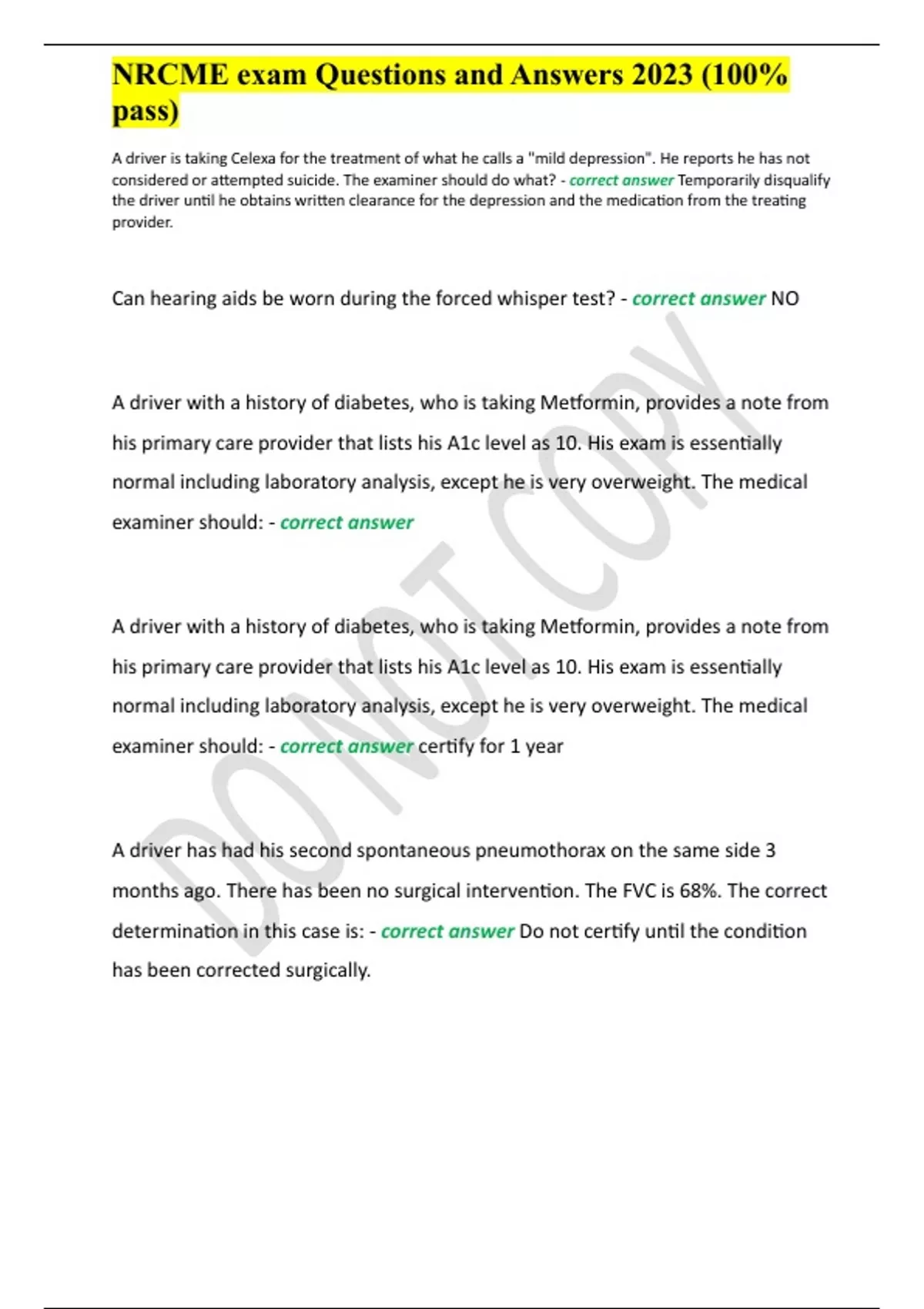 NRCME exam Questions and Answers 2023 (100% pass)

A driver is taking Celexa for the treatment of what he calls a "mild depression". He reports he has not considered or attempted suicide. The examiner should do what? - correct answer Temporarily disqualify the driver until he obtains written clearance for the depression and the medication from the treating provider.

Can hearing aids be worn during the forced whisper test? - correct answer NO

A driver with a history of diabetes, who is taking Metformin, provides a note from his primary care provider that lists his A1c level as 10. His exam is essentially normal including laboratory analysis, except he is very overweight. The medical examiner should: - correct answer

A driver with a history of diabetes, who is taking Metformin, provides a note from his primary care provider that lists his A1c level as 10. His exam is essentially normal including laboratory analysis, except he is very overweight. The medical examiner should: - correct answer certify for 1 year

A driver has had his second spontaneous pneumothorax on the same side 3 months ago. There has been no surgical intervention. The FVC is 68%. The correct determination in this case is: - correct answer Do not certify until the condition has been corrected surgically.

DO NOT COPY